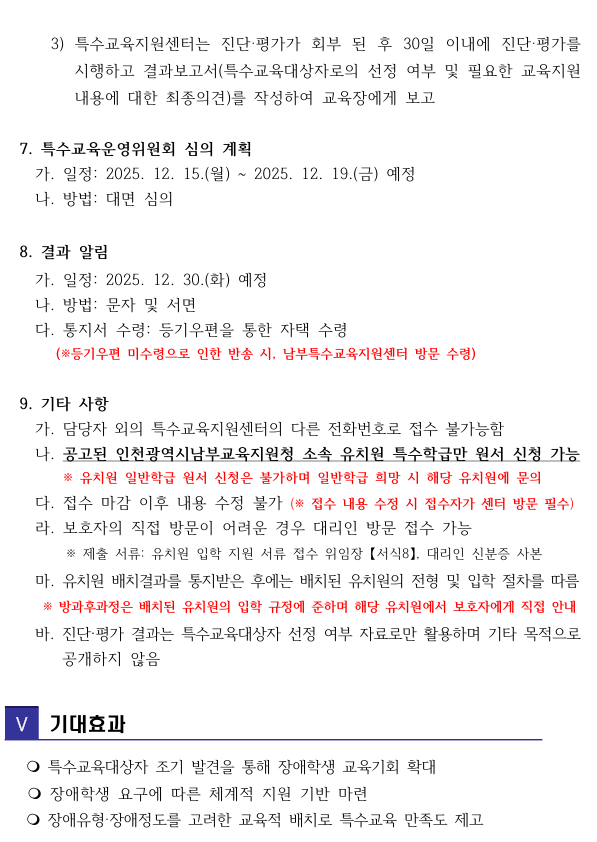 3) 특수교육지원센터는 진단·평가가 회부 된 후 30일 이내에 진단·평가를 시행하고 결과보고서(특수교육대상자로의 선정 여부 및 필요한 교육지원 내용에 대한 최종의견)를 작성하여 교육장에게 보고

7. 특수교육운영위원회 심의 계획
가. 일정: 2025. 12. 15.(월) ~ 2025. 12. 19.(금) 예정
나. 방법: 대면 심의

8. 결과 알림
가. 일정: 2025. 12. 30.(화) 예정
나. 방법: 문자 및 서면
다. 통지서 수령: 등기우편을 통한 자택 수령
(※등기우편 미수령으로 인한 반송 시, 남부특수교육지원센터 방문 수령)

9. 기타 사항
가. 담당자 외의 특수교육지원센터의 다른 전화번호로 접수 불가능함
나. 공고된 인천광역시남부교육지원청 소속 유치원 특수학급만 원서 신청 가능
※ 유치원 일반학급 원서 신청은 불가하며 일반학급 희망 시 해당 유치원에 문의
다. 접수 마감 이후 내용 수정 불가 (※ 접수 내용 수정 시 접수자가 센터 방문 필수)
라. 보호자의 직접 방문이 어려운 경우 대리인 방문 접수 가능
※ 제출 서류: 유치원 입학 지원 서류 접수 위임장【서식8】, 대리인 신분증 사본
마. 유치원 배치결과를 통지받은 후에는 배치된 유치원의 전형 및 입학 절차를 따름
※ 방과후과정은 배치된 유치원의 입학 규정에 준하며 해당 유치원에서 보호자에게 직접 안내
바. 진단·평가 결과는 특수교육대상자 선정 여부 자료로만 활용하며 기타 목적으로 공개하지 않음

V 기대효과

❍ 특수교육대상자 조기 발견을 통해 장애학생 교육기회 확대
❍ 장애학생 요구에 따른 체계적 지원 기반 마련
❍ 장애유형·장애정도를 고려한 교육적 배치로 특수교육 만족도 제고